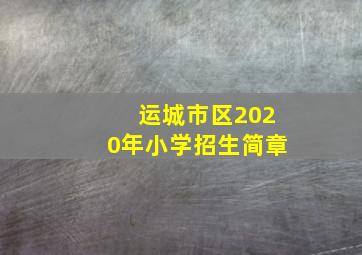 运城市区2020年小学招生简章